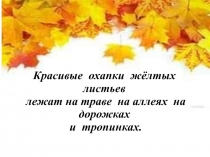 Красивые охапки жёлтых листьев
лежат на траве на аллеях на дорожках
и тропинках.